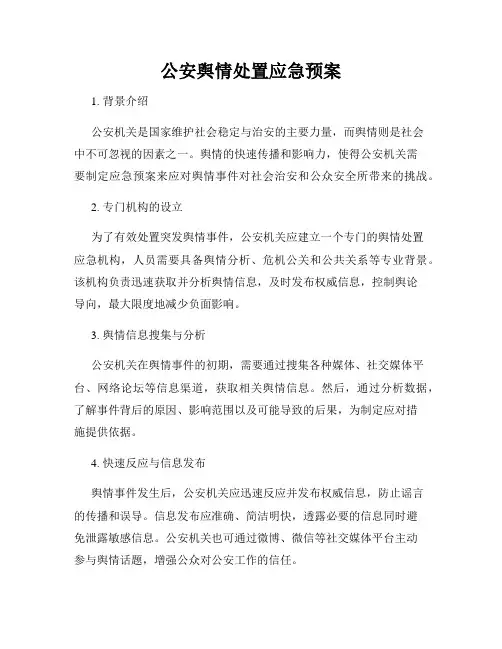 公安舆情处置应急预案

1. 背景介绍

公安机关是国家维护社会稳定与治安的主要力量，而舆情则是社会中不可忽视的因素之一。舆情的快速传播和影响力，使得公安机关需要制定应急预案来应对舆情事件对社会治安和公众安全所带来的挑战。

2. 专门机构的设立

为了有效处置突发舆情事件，公安机关应建立一个专门的舆情处置应急机构，人员需要具备舆情分析、危机公关和公共关系等专业背景。该机构负责迅速获取并分析舆情信息，及时发布权威信息，控制舆论导向，最大限度地减少负面影响。

3. 舆情信息搜集与分析

公安机关在舆情事件的初期，需要通过搜集各种媒体、社交媒体平台、网络论坛等信息渠道，获取相关舆情信息。然后，通过分析数据，了解事件背后的原因、影响范围以及可能导致的后果，为制定应对措施提供依据。

4. 快速反应与信息发布

舆情事件发生后，公安机关应迅速反应并发布权威信息，防止谣言的传播和误导。信息发布应准确、简洁明快，透露必要的信息同时避免泄露敏感信息。公安机关也可通过微博、微信等社交媒体平台主动参与舆情话题，增强公众对公安工作的信任。